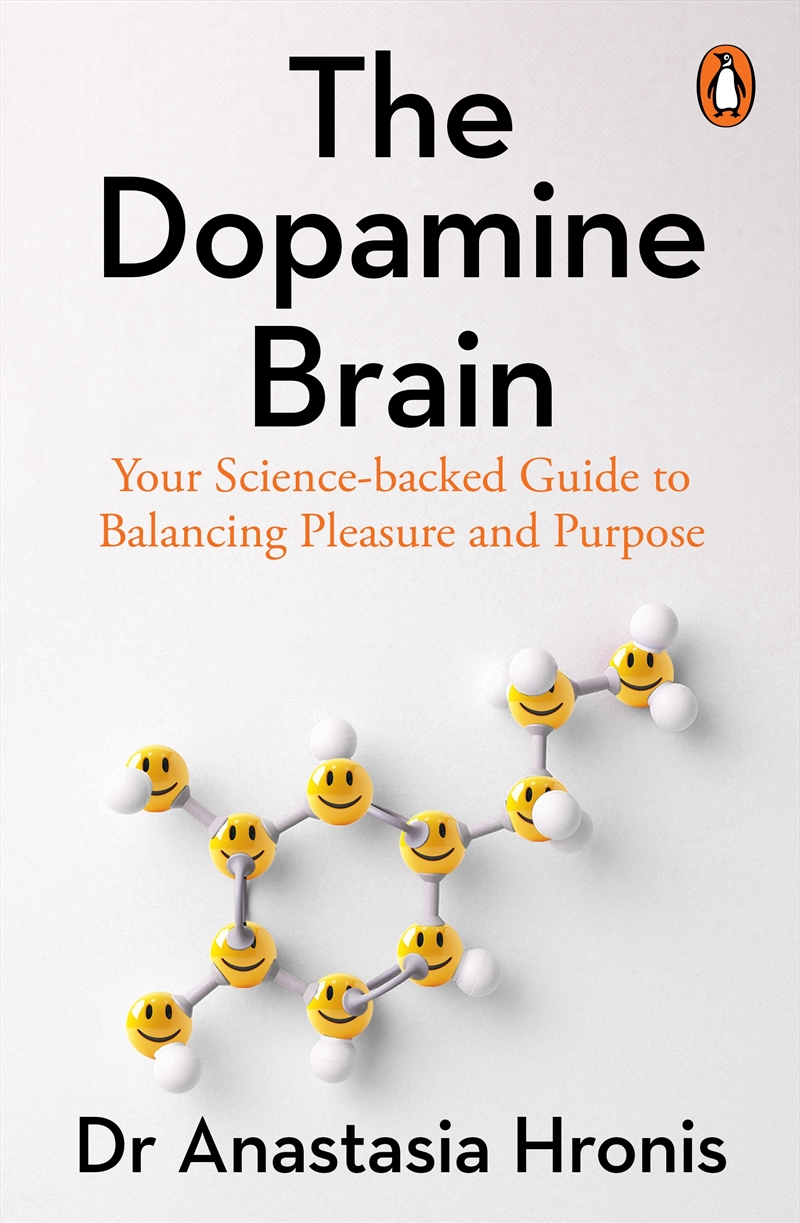 The Dopamine Brain

Your Science-backed Guide to Balancing Pleasure and Purpose

Dr Anastasia Hronis